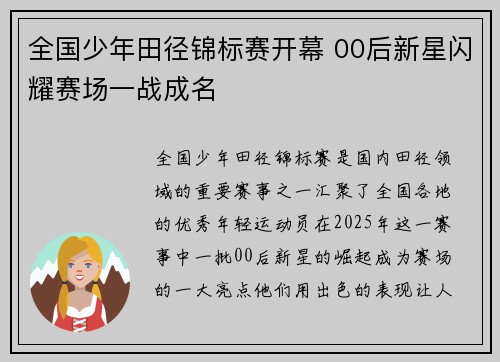 全国少年田径锦标赛开幕 00后新星闪耀赛场一战成名

全国少年田径锦标赛是国内田径领域的重要赛事之一汇聚了全国各地的优秀年轻运动员在2025年这一赛事中一批00后新星的崛起成为赛场的一大亮点他们用出色的表现让人